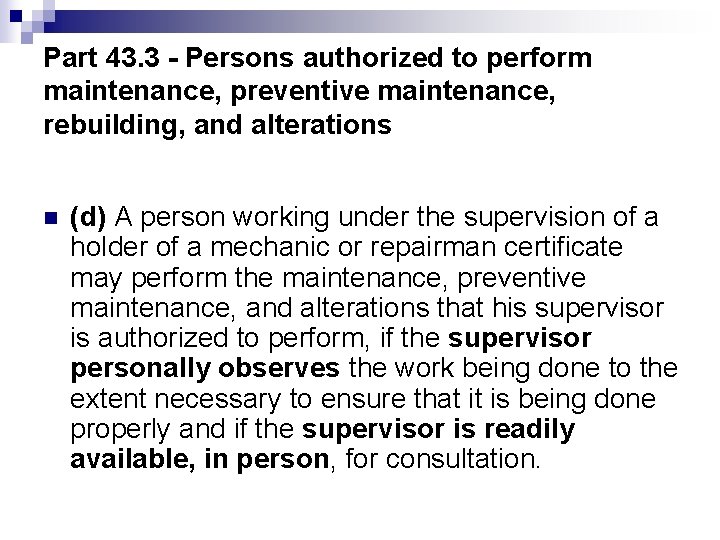 Part 43.3 - Persons authorized to perform maintenance, preventive maintenance, rebuilding, and alterations

(d) A person working under the supervision of a holder of a mechanic or repairman certificate may perform the maintenance, preventive maintenance, and alterations that his supervisor is authorized to perform, if the supervisor personally observes the work being done to the extent necessary to ensure that it is being done properly and if the supervisor is readily available, in person, for consultation.